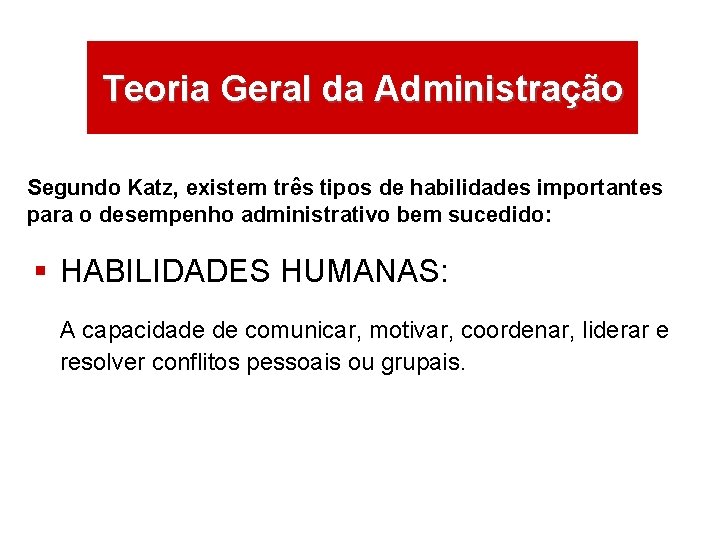 Teoria Geral da Administração

Segundo Katz, existem três tipos de habilidades importantes para o desempenho administrativo bem sucedido:

▪ HABILIDADES HUMANAS:

A capacidade de comunicar, motivar, coordenar, liderar e resolver conflitos pessoais ou grupais.